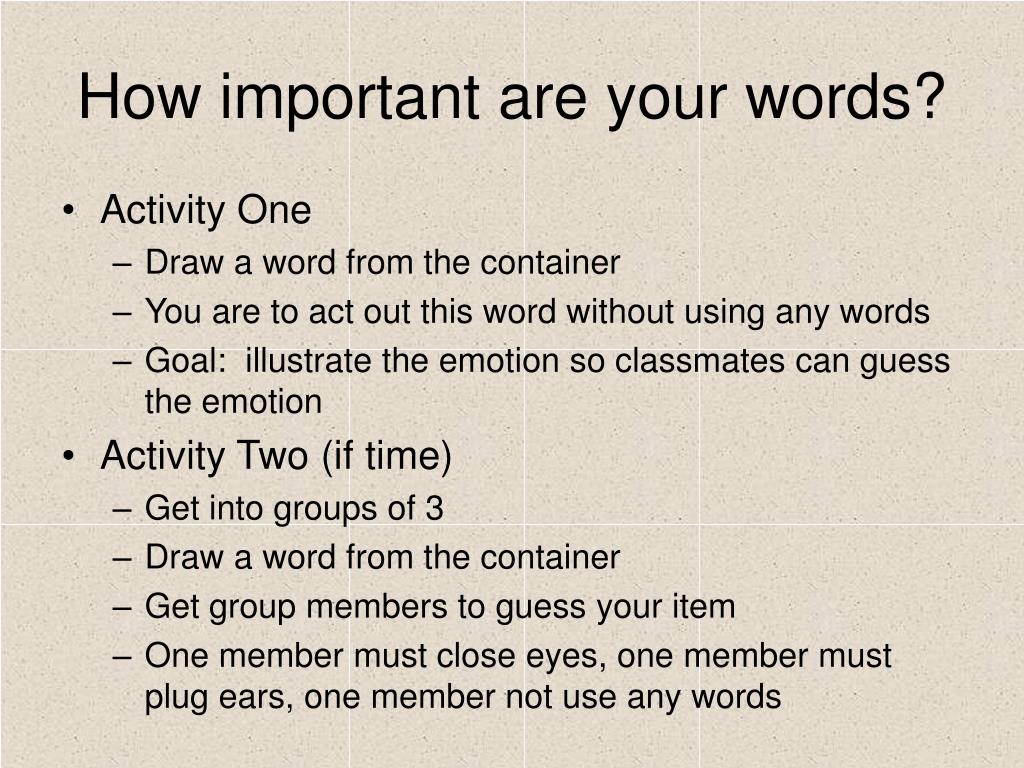 How important are your words?

• Activity One
– Draw a word from the container
– You are to act out this word without using any words
– Goal: illustrate the emotion so classmates can guess the emotion

• Activity Two (if time)
– Get into groups of 3
– Draw a word from the container
– Get group members to guess your item
– One member must close eyes, one member must plug ears, one member not use any words